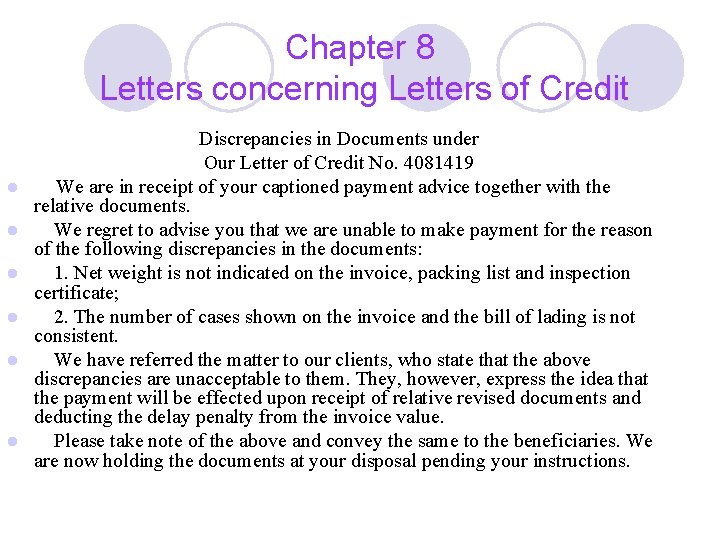 Chapter 8
Letters concerning Letters of Credit

Discrepancies in Documents under
Our Letter of Credit No. 4081419

• We are in receipt of your captioned payment advice together with the relative documents.
• We regret to advise you that we are unable to make payment for the reason of the following discrepancies in the documents:
• 1. Net weight is not indicated on the invoice, packing list and inspection certificate;
• 2. The number of cases shown on the invoice and the bill of lading is not consistent.
• We have referred the matter to our clients, who state that the above discrepancies are unacceptable to them. They, however, express the idea that the payment will be effected upon receipt of relative revised documents and deducting the delay penalty from the invoice value.
• Please take note of the above and convey the same to the beneficiaries. We are now holding the documents at your disposal pending your instructions.